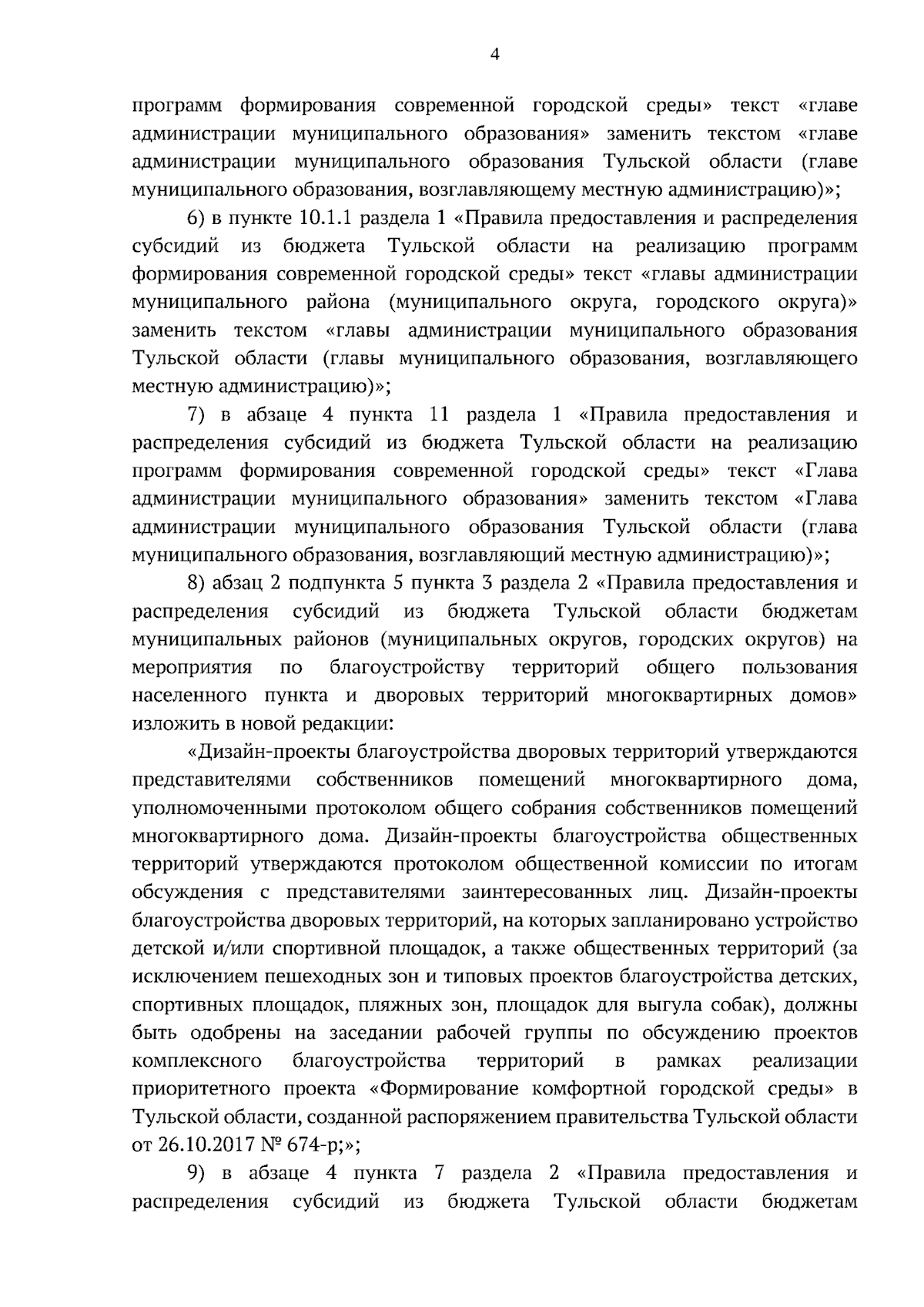 4

программ формирования современной городской среды» текст «главе администрации муниципального образования» заменить текстом «главе администрации муниципального образования Тульской области (главе муниципального образования, возглавляющему местную администрацию)»;

6) в пункте 10.1.1 раздела 1 «Правила предоставления и распределения субсидий из бюджета Тульской области на реализацию программ формирования современной городской среды» текст «главы администрации муниципального района (муниципального округа, городского округа)» заменить текстом «главы администрации муниципального образования Тульской области (главы муниципального образования, возглавляющего местную администрацию)»;

7) в абзаце 4 пункта 11 раздела 1 «Правила предоставления и распределения субсидий из бюджета Тульской области на реализацию программ формирования современной городской среды» текст «Глава администрации муниципального образования» заменить текстом «Глава администрации муниципального образования Тульской области (глава муниципального образования, возглавляющий местную администрацию)»;

8) абзац 2 подпункта 5 пункта 3 раздела 2 «Правила предоставления и распределения субсидий из бюджета Тульской области бюджетам муниципальных районов (муниципальных округов, городских округов) на мероприятия по благоустройству территорий общего пользования населенного пункта и дворовых территорий многоквартирных домов» изложить в новой редакции:

«Дизайн-проекты благоустройства дворовых территорий утверждаются представителями собственников помещений многоквартирного дома, уполномоченными протоколом общего собрания собственников помещений многоквартирного дома. Дизайн-проекты благоустройства общественных территорий утверждаются протоколом общественной комиссии по итогам обсуждения с представителями заинтересованных лиц. Дизайн-проекты благоустройства дворовых территорий, на которых запланировано устройство детской и/или спортивной площадок, а также общественных территорий (за исключением пешеходных зон и типовых проектов благоустройства детских, спортивных площадок, пляжных зон, площадок для выгула собак), должны быть одобрены на заседании рабочей группы по обсуждению проектов комплексного благоустройства территорий в рамках реализации приоритетного проекта «Формирование комфортной городской среды» в Тульской области, созданной распоряжением правительства Тульской области от 26.10.2017 № 674-р;»;

9) в абзаце 4 пункта 7 раздела 2 «Правила предоставления и распределения субсидий из бюджета Тульской области бюджетам